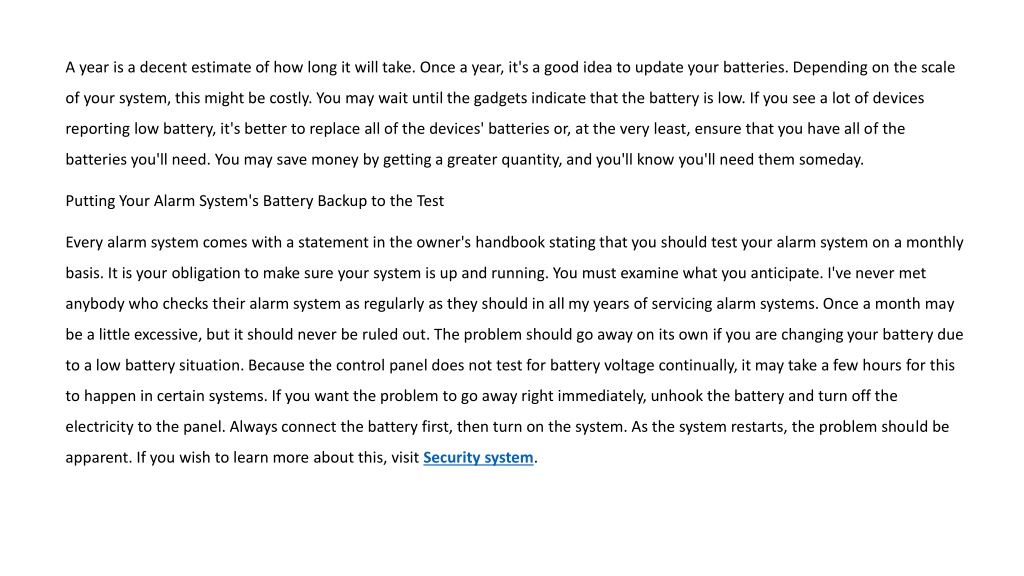 A year is a decent estimate of how long it will take. Once a year, it's a good idea to update your batteries. Depending on the scale of your system, this might be costly. You may wait until the gadgets indicate that the battery is low. If you see a lot of devices reporting low battery, it's better to replace all of the devices' batteries or, at the very least, ensure that you have all of the batteries you'll need. You may save money by getting a greater quantity, and you'll know you'll need them someday.

Putting Your Alarm System's Battery Backup to the Test

Every alarm system comes with a statement in the owner's handbook stating that you should test your alarm system on a monthly basis. It is your obligation to make sure your system is up and running. You must examine what you anticipate. I've never met anybody who checks their alarm system as regularly as they should in all my years of servicing alarm systems. Once a month may be a little excessive, but it should never be ruled out. The problem should go away on its own if you are changing your battery due to a low battery situation. Because the control panel does not test for battery voltage continually, it may take a few hours for this to happen in certain systems. If you want the problem to go away right immediately, unhook the battery and turn off the electricity to the panel. Always connect the battery first, then turn on the system. As the system restarts, the problem should be apparent. If you wish to learn more about this, visit Security system.